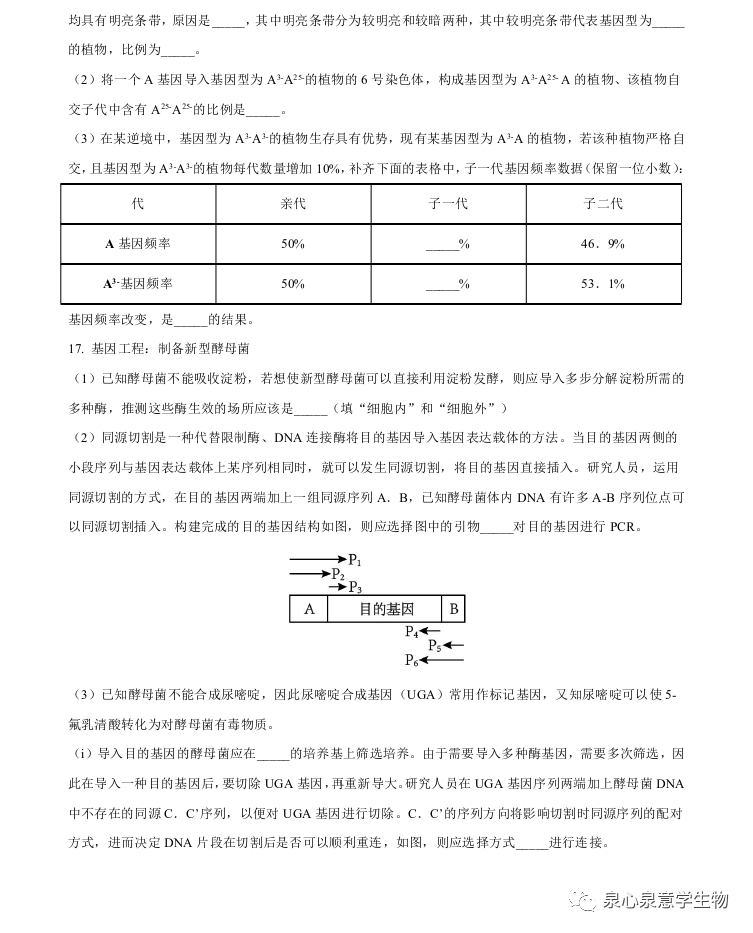 均具有明亮条带，原因是_____，其中明亮条带分为较明亮和较暗两种，其中较明亮条带代表基因型为_____的植物，比例为_____。

（2）将一个 A 基因导入基因型为 $A^{3-}A^{25-}$的植物的 6 号染色体，构成基因型为 $A^{3-}A^{25-}A$ 的植物、该植物自交子代中含有 $A^{25-}A^{25-}$的比例是_____。

（3）在某逆境中，基因型为 $A^{3-}A^{3-}$的植物生存具有优势，现有某基因型为 $A^{3-}A$ 的植物，若该种植物严格自交，且基因型为 $A^{3-}A^{3-}$的植物每代数量增加 10%，补齐下面的表格中，子一代基因频率数据（保留一位小数）：

| 代 | 亲代 | 子一代 | 子二代 |
|---|---|---|---|
| A 基因频率 | 50% | _____% | 46．9% |
| $A^{3-}$基因频率 | 50% | _____% | 53．1% |

基因频率改变，是_____的结果。

17. 基因工程：制备新型酵母菌

（1）已知酵母菌不能吸收淀粉，若想使新型酵母菌可以直接利用淀粉发酵，则应导入多步分解淀粉所需的多种酶，推测这些酶生效的场所应该是_____（填“细胞内”和“细胞外”）

（2）同源切割是一种代替限制酶、DNA 连接酶将目的基因导入基因表达载体的方法。当目的基因两侧的小段序列与基因表达载体上某序列相同时，就可以发生同源切割，将目的基因直接插入。研究人员，运用同源切割的方式，在目的基因两端加上一组同源序列 A．B，已知酵母菌体内 DNA 有许多 A-B 序列位点可以同源切割插入。构建完成的目的基因结构如图，则应选择图中的引物_____对目的基因进行 PCR。

$P_1$
$P_2$
$P_3$
A 目的基因 B
$P_4$
$P_5$
$P_6$

（3）已知酵母菌不能合成尿嘧啶，因此尿嘧啶合成基因（UGA）常用作标记基因，又知尿嘧啶可以使 5-氟乳清酸转化为对酵母菌有毒物质。

（i）导入目的基因的酵母菌应在_____的培养基上筛选培养。由于需要导入多种酶基因，需要多次筛选，因此在导入一种目的基因后，要切除 UGA 基因，再重新导大。研究人员在 UGA 基因序列两端加上酵母菌 DNA 中不存在的同源 C．C’序列，以便对 UGA 基因进行切除。C．C’的序列方向将影响切割时同源序列的配对方式，进而决定 DNA 片段在切割后是否可以顺利重连，如图，则应选择方式_____进行连接。

泉心泉意学生物